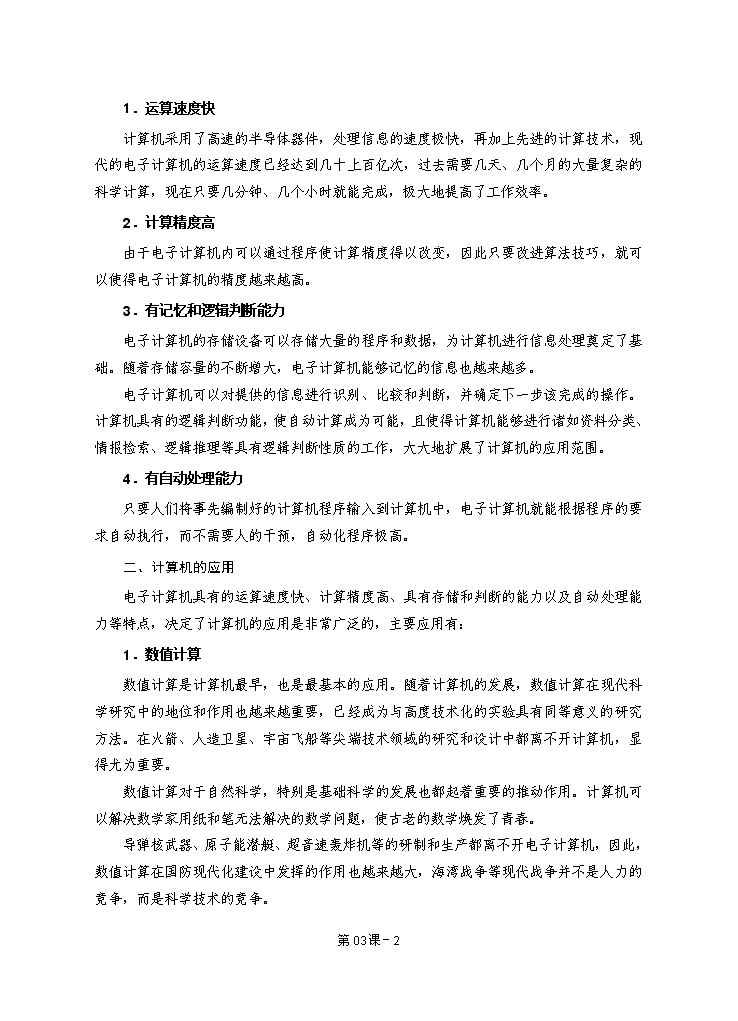 1．运算速度快

计算机采用了高速的半导体器件，处理信息的速度极快，再加上先进的计算技术，现代的电子计算机的运算速度已经达到几十上百亿次，过去需要几天、几个月的大量复杂的科学计算，现在只要几分钟、几个小时就能完成，极大地提高了工作效率。

2．计算精度高

由于电子计算机内可以通过程序使计算精度得以改变，因此只要改进算法技巧，就可以使得电子计算机的精度越来越高。

3．有记忆和逻辑判断能力

电子计算机的存储设备可以存储大量的程序和数据，为计算机进行信息处理奠定了基础。随着存储容量的不断增大，电子计算机能够记忆的信息也越来越多。

电子计算机可以对提供的信息进行识别、比较和判断，并确定下一步该完成的操作。计算机具有的逻辑判断功能，使自动计算成为可能，且使得计算机能够进行诸如资料分类、情报检索、逻辑推理等具有逻辑判断性质的工作，大大地扩展了计算机的应用范围。

4．有自动处理能力

只要人们将事先编制好的计算机程序输入到计算机中，电子计算机就能根据程序的要求自动执行，而不需要人的干预，自动化程序极高。

二、计算机的应用

电子计算机具有的运算速度快、计算精度高、具有存储和判断的能力以及自动处理能力等特点，决定了计算机的应用是非常广泛的，主要应用有：

1．数值计算

数值计算是计算机最早，也是最基本的应用。随着计算机的发展，数值计算在现代科学研究中的地位和作用也越来越重要，已经成为与高度技术化的实验具有同等意义的研究方法。在火箭、人造卫星、宇宙飞船等尖端技术领域的研究和设计中都离不开计算机，显得尤为重要。

数值计算对于自然科学，特别是基础科学的发展也都起着重要的推动作用。计算机可以解决数学家用纸和笔无法解决的数学问题，使古老的数学焕发了青春。

导弹核武器、原子能潜艇、超音速轰炸机等的研制和生产都离不开电子计算机，因此，数值计算在国防现代化建设中发挥的作用也越来越大，海湾战争等现代战争并不是人力的竞争，而是科学技术的竞争。

第03课－2